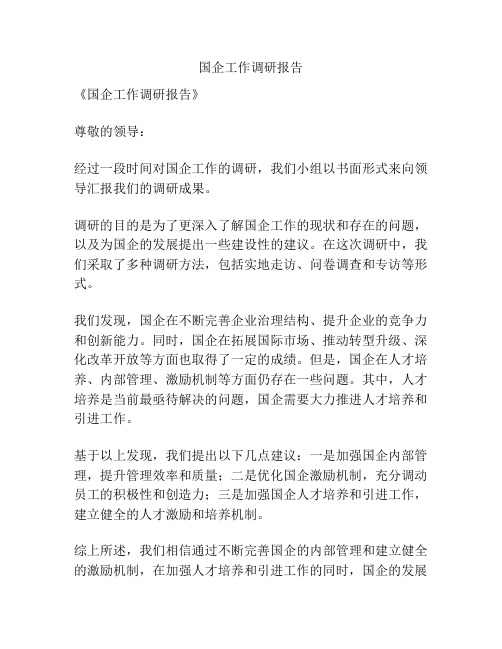 国企工作调研报告

《国企工作调研报告》

尊敬的领导：

经过一段时间对国企工作的调研，我们小组以书面形式来向领导汇报我们的调研成果。

调研的目的是为了更深入了解国企工作的现状和存在的问题，以及为国企的发展提出一些建设性的建议。在这次调研中，我们采取了多种调研方法，包括实地走访、问卷调查和专访等形式。

我们发现，国企在不断完善企业治理结构、提升企业的竞争力和创新能力。同时，国企在拓展国际市场、推动转型升级、深化改革开放等方面也取得了一定的成绩。但是，国企在人才培养、内部管理、激励机制等方面仍存在一些问题。其中，人才培养是当前最亟待解决的问题，国企需要大力推进人才培养和引进工作。

基于以上发现，我们提出以下几点建议：一是加强国企内部管理，提升管理效率和质量；二是优化国企激励机制，充分调动员工的积极性和创造力；三是加强国企人才培养和引进工作，建立健全的人才激励和培养机制。

综上所述，我们相信通过不断完善国企的内部管理和建立健全的激励机制，在加强人才培养和引进工作的同时，国企的发展